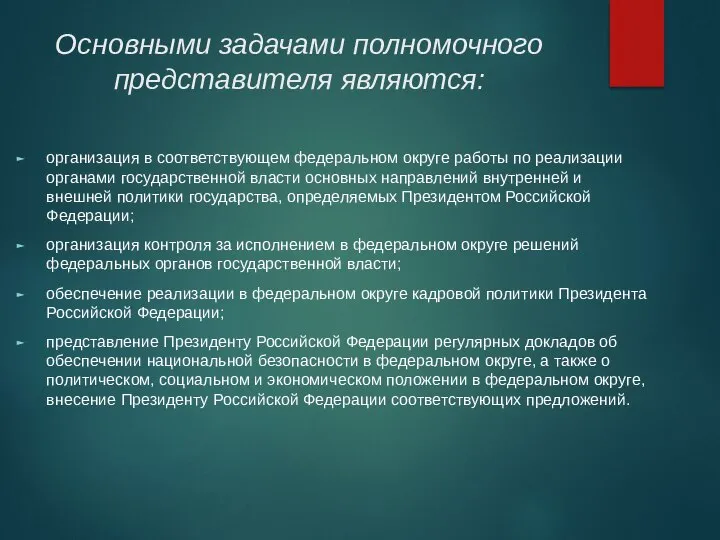 Основными задачами полномочного представителя являются:

организация в соответствующем федеральном округе работы по реализации органами государственной власти основных направлений внутренней и внешней политики государства, определяемых Президентом Российской Федерации;

организация контроля за исполнением в федеральном округе решений федеральных органов государственной власти;

обеспечение реализации в федеральном округе кадровой политики Президента Российской Федерации;

представление Президенту Российской Федерации регулярных докладов об обеспечении национальной безопасности в федеральном округе, а также о политическом, социальном и экономическом положении в федеральном округе, внесение Президенту Российской Федерации соответствующих предложений.